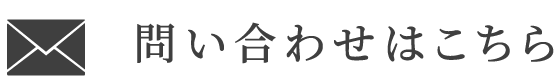 問い合わせはこちら